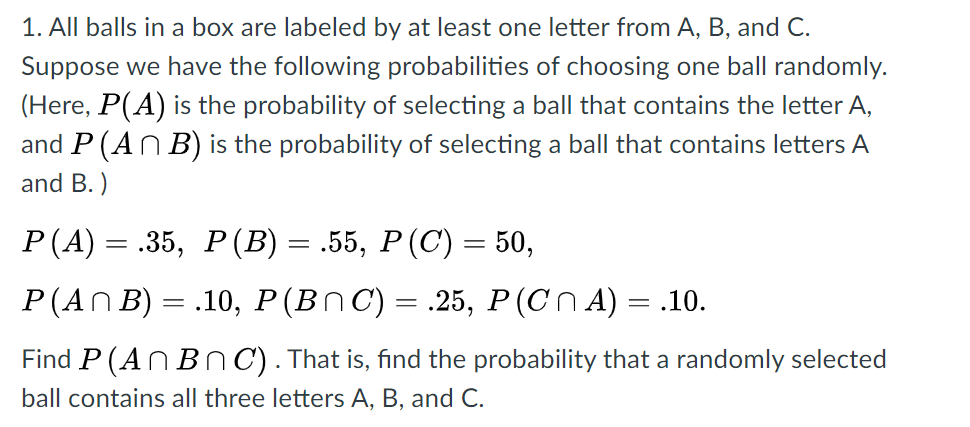 1. All balls in a box are labeled by at least one letter from A, B, and C. Suppose we have the following probabilities of choosing one ball randomly. (Here, $P(A)$ is the probability of selecting a ball that contains the letter A, and $P(A \cap B)$ is the probability of selecting a ball that contains letters A and B. )

$P(A) = .35,\ P(B) = .55,\ P(C) = 50,$

$P(A \cap B) = .10,\ P(B \cap C) = .25,\ P(C \cap A) = .10.$

Find $P(A \cap B \cap C)$ . That is, find the probability that a randomly selected ball contains all three letters A, B, and C.